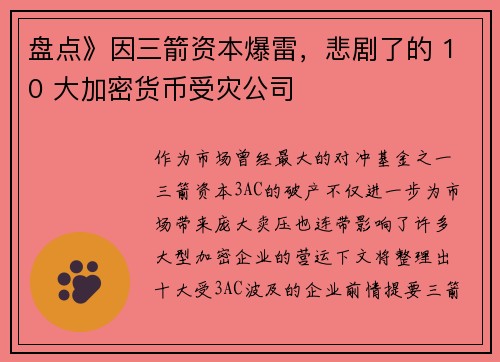 盘点》因三箭资本爆雷，悲剧了的 10 大加密货币受灾公司

作为市场曾经最大的对冲基金之一三箭资本3AC的破产不仅进一步为市场带来庞大卖压也连带影响了许多大型加密企业的营运下文将整理出十大受3AC波及的企业前情提要三箭